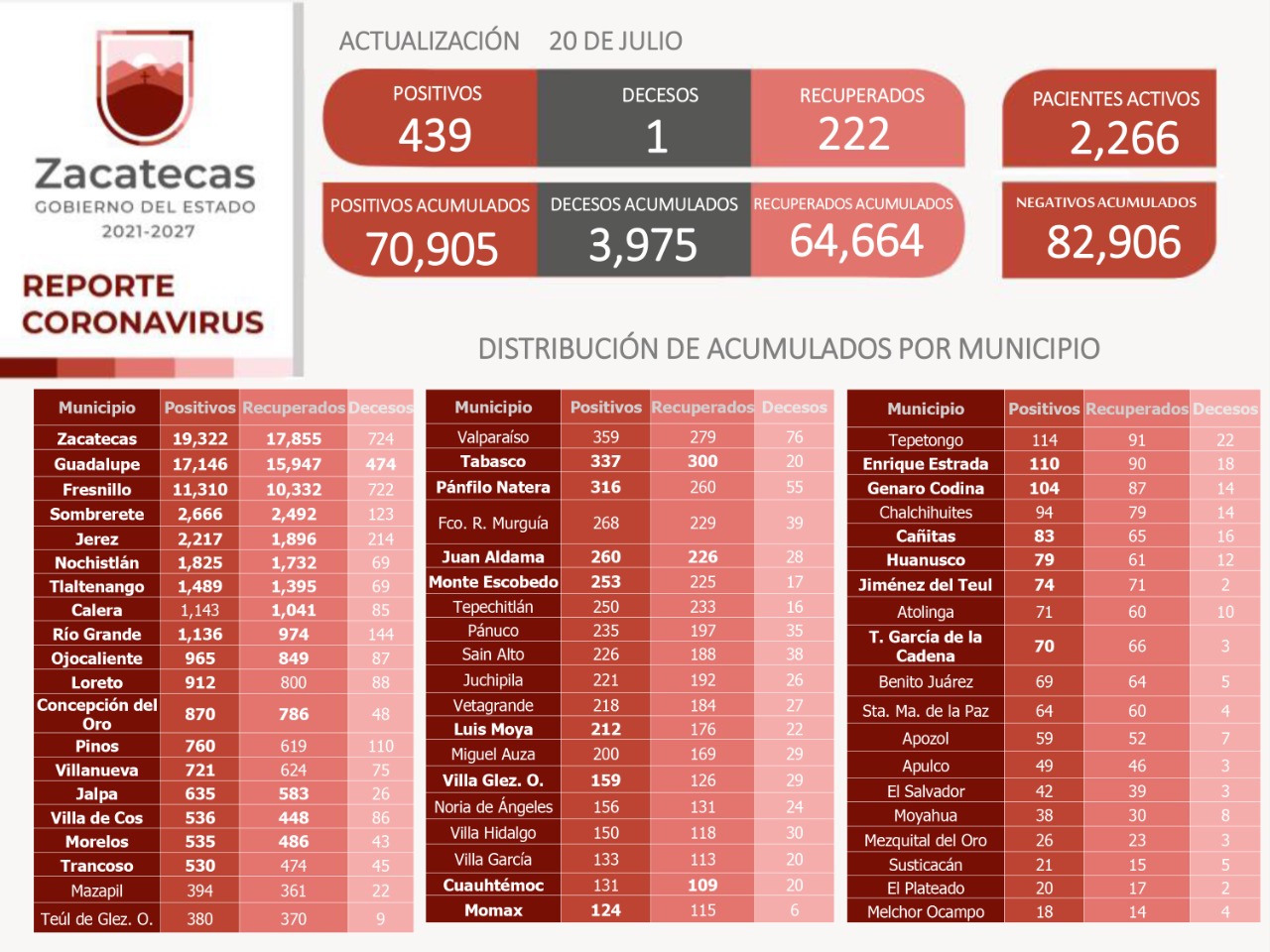 Zacatecas
GOBIERNO DEL ESTADO
2021-2027

REPORTE CORONAVIRUS

ACTUALIZACIÓN 20 DE JULIO

POSITIVOS 439
DECESOS 1
RECUPERADOS 222
PACIENTES ACTIVOS 2,266

POSITIVOS ACUMULADOS 70,905
DECESOS ACUMULADOS 3,975
RECUPERADOS ACUMULADOS 64,664
NEGATIVOS ACUMULADOS 82,906

DISTRIBUCIÓN DE ACUMULADOS POR MUNICIPIO

| Municipio | Positivos | Recuperados | Decesos |
|---|---|---|---|
| Zacatecas | 19,322 | 17,855 | 724 |
| Guadalupe | 17,146 | 15,947 | 474 |
| Fresnillo | 11,310 | 10,332 | 722 |
| Sombrerete | 2,666 | 2,492 | 123 |
| Jerez | 2,217 | 1,896 | 214 |
| Nochistlán | 1,825 | 1,732 | 69 |
| Tlaltenango | 1,489 | 1,395 | 69 |
| Calera | 1,143 | 1,041 | 85 |
| Río Grande | 1,136 | 974 | 144 |
| Ojocaliente | 965 | 849 | 87 |
| Loreto | 912 | 800 | 88 |
| Concepción del Oro | 870 | 786 | 48 |
| Pinos | 760 | 619 | 110 |
| Villanueva | 721 | 624 | 75 |
| Jalpa | 635 | 583 | 26 |
| Villa de Cos | 536 | 448 | 86 |
| Morelos | 535 | 486 | 43 |
| Trancoso | 530 | 474 | 45 |
| Mazapil | 394 | 361 | 22 |
| Teúl de Glez. O. | 380 | 370 | 9 |

| Municipio | Positivos | Recuperados | Decesos |
|---|---|---|---|
| Valparaíso | 359 | 279 | 76 |
| Tabasco | 337 | 300 | 20 |
| Pánfilo Natera | 316 | 260 | 55 |
| Fco. R. Murguía | 268 | 229 | 39 |
| Juan Aldama | 260 | 226 | 28 |
| Monte Escobedo | 253 | 225 | 17 |
| Tepechitlán | 250 | 233 | 16 |
| Pánuco | 235 | 197 | 35 |
| Sain Alto | 226 | 188 | 38 |
| Juchipila | 221 | 192 | 26 |
| Vetagrande | 218 | 184 | 27 |
| Luis Moya | 212 | 176 | 22 |
| Miguel Auza | 200 | 169 | 29 |
| Villa Glez. O. | 159 | 126 | 29 |
| Noria de Ángeles | 156 | 131 | 24 |
| Villa Hidalgo | 150 | 118 | 30 |
| Villa García | 133 | 113 | 20 |
| Cuauhtémoc | 131 | 109 | 20 |
| Momax | 124 | 115 | 6 |

| Municipio | Positivos | Recuperados | Decesos |
|---|---|---|---|
| Tepetongo | 114 | 91 | 22 |
| Enrique Estrada | 110 | 90 | 18 |
| Genaro Codina | 104 | 87 | 14 |
| Chalchihuites | 94 | 79 | 14 |
| Cañitas | 83 | 65 | 16 |
| Huanusco | 79 | 61 | 12 |
| Jiménez del Teul | 74 | 71 | 2 |
| Atolinga | 71 | 60 | 10 |
| T. García de la Cadena | 70 | 66 | 3 |
| Benito Juárez | 69 | 64 | 5 |
| Sta. Ma. de la Paz | 64 | 60 | 4 |
| Apozol | 59 | 52 | 7 |
| Apulco | 49 | 46 | 3 |
| El Salvador | 42 | 39 | 3 |
| Moyahua | 38 | 30 | 8 |
| Mezquital del Oro | 26 | 23 | 3 |
| Susticacán | 21 | 15 | 5 |
| El Plateado | 20 | 17 | 2 |
| Melchor Ocampo | 18 | 14 | 4 |